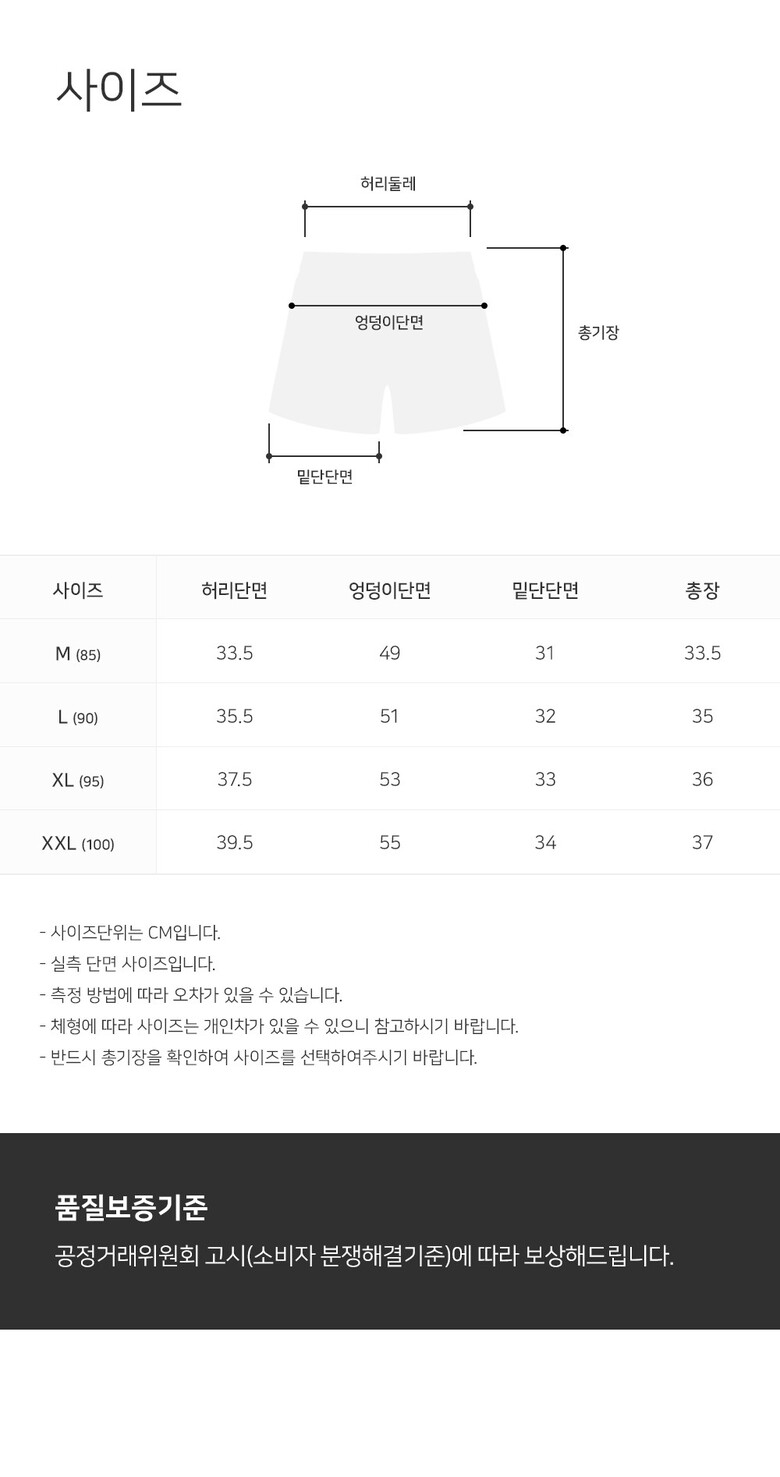 사이즈

허리둘레

엉덩이단면

총기장

밑단단면

| 사이즈 | 허리단면 | 엉덩이단면 | 밑단단면 | 총장 |
|---|---|---|---|---|
| M (85) | 33.5 | 49 | 31 | 33.5 |
| L (90) | 35.5 | 51 | 32 | 35 |
| XL (95) | 37.5 | 53 | 33 | 36 |
| XXL (100) | 39.5 | 55 | 34 | 37 |

- 사이즈단위는 CM입니다.
- 실측 단면 사이즈입니다.
- 측정 방법에 따라 오차가 있을 수 있습니다.
- 체형에 따라 사이즈는 개인차가 있을 수 있으니 참고하시기 바랍니다.
- 반드시 총기장을 확인하여 사이즈를 선택하여주시기 바랍니다.

품질보증기준

공정거래위원회 고시(소비자 분쟁해결기준)에 따라 보상해드립니다.